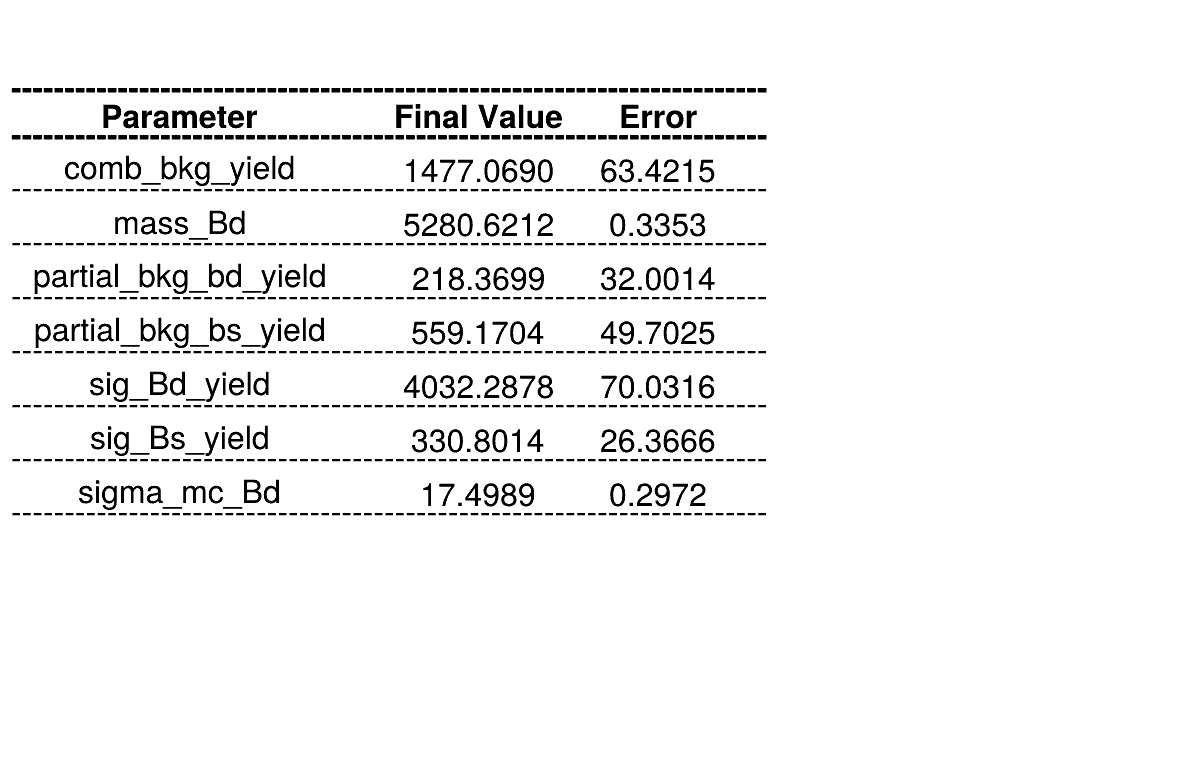 | Parameter | Final Value | Error |
|---|---|---|
| comb_bkg_yield | 1477.0690 | 63.4215 |
| mass_Bd | 5280.6212 | 0.3353 |
| partial_bkg_bd_yield | 218.3699 | 32.0014 |
| partial_bkg_bs_yield | 559.1704 | 49.7025 |
| sig_Bd_yield | 4032.2878 | 70.0316 |
| sig_Bs_yield | 330.8014 | 26.3666 |
| sigma_mc_Bd | 17.4989 | 0.2972 |